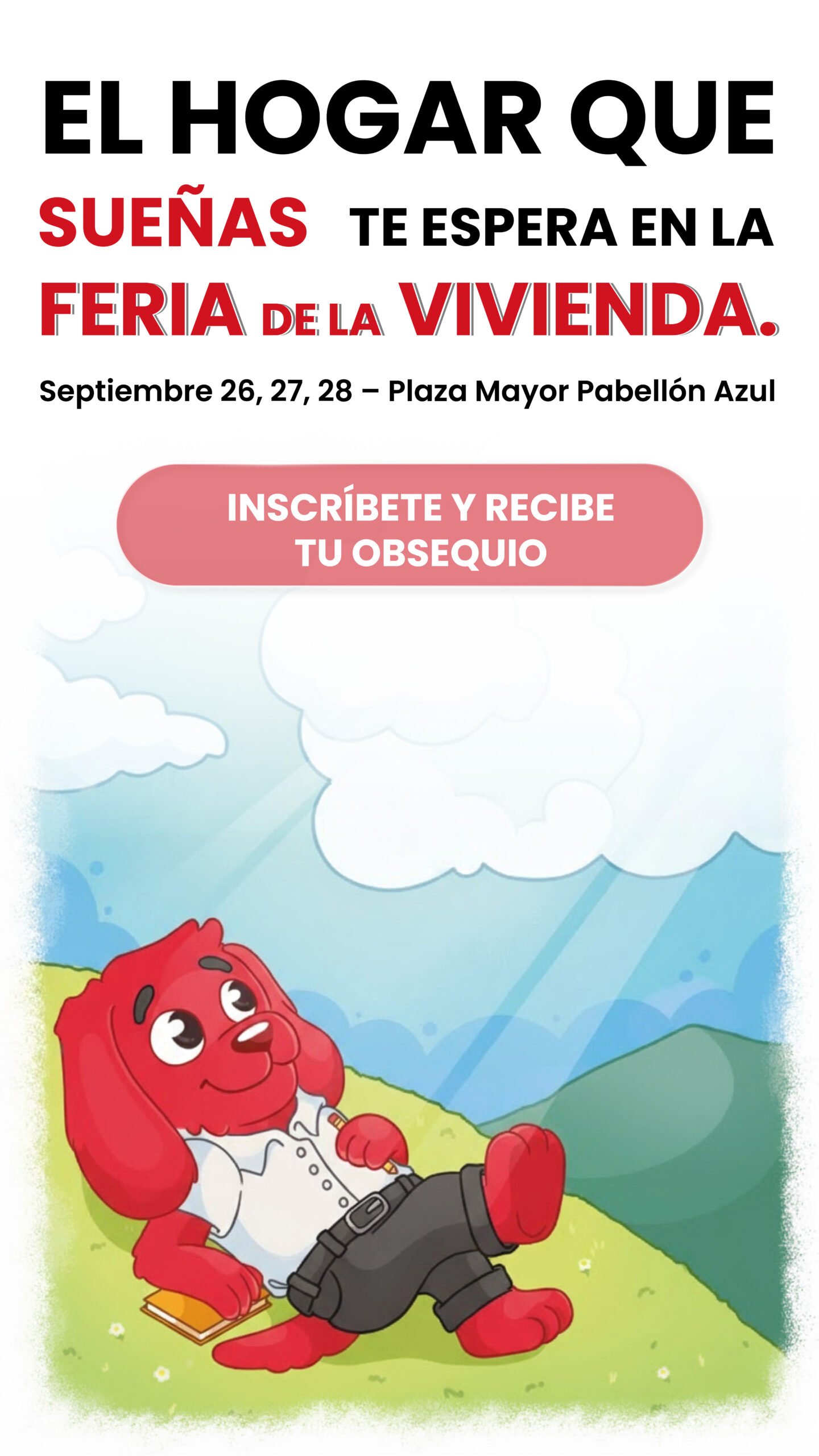 EL HOGAR QUE SUEÑAS TE ESPERA EN LA FERIA DE LA VIVIENDA.

Septiembre 26, 27, 28 – Plaza Mayor Pabellón Azul

INSCRÍBETE Y RECIBE TU OBSEQUIO